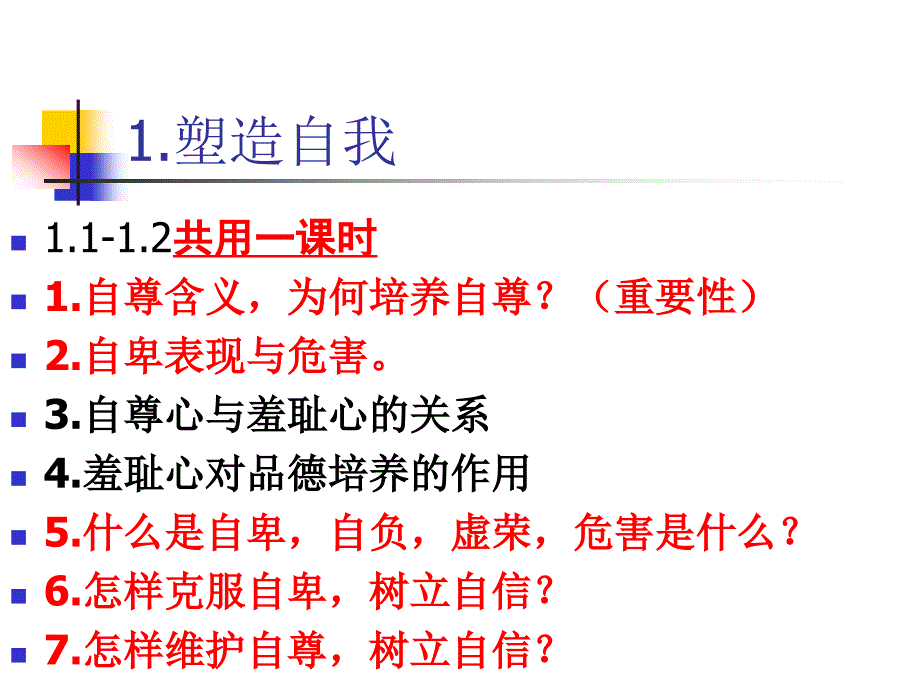 1.塑造自我

1.1-1.2共用一课时

1.自尊含义，为何培养自尊？（重要性）

2.自卑表现与危害。

3.自尊心与羞耻心的关系

4.羞耻心对品德培养的作用

5.什么是自卑，自负，虚荣，危害是什么？

6.怎样克服自卑，树立自信？

7.怎样维护自尊，树立自信？